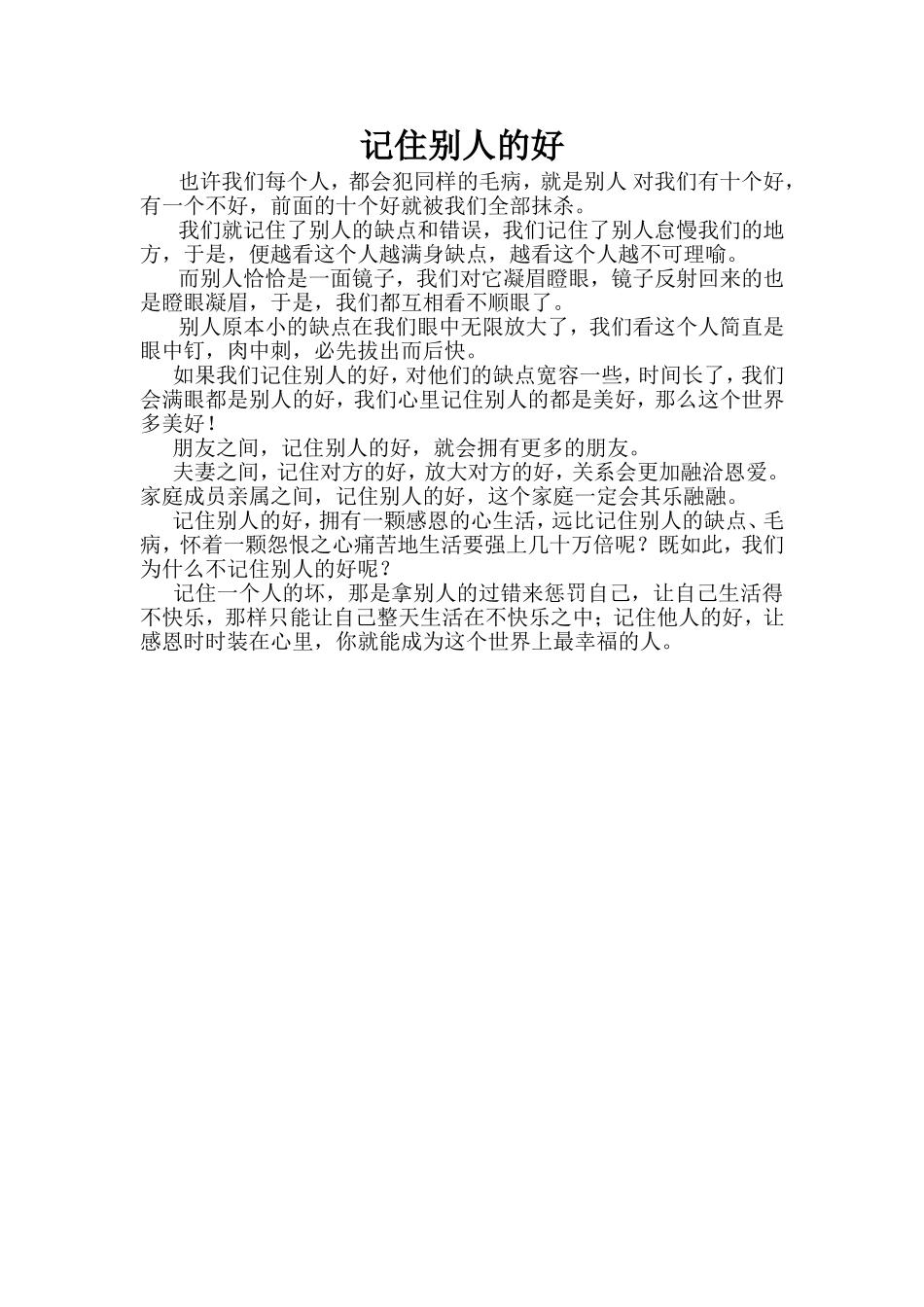 记住别人的好

也许我们每个人，都会犯同样的毛病，就是别人 对我们有十个好，有一个不好，前面的十个好就被我们全部抹杀。

我们就记住了别人的缺点和错误，我们记住了别人怠慢我们的地方，于是，便越看这个人越满身缺点，越看这个人越不可理喻。

而别人恰恰是一面镜子，我们对它凝眉瞪眼，镜子反射回来的也是瞪眼凝眉，于是，我们都互相看不顺眼了。

别人原本小的缺点在我们眼中无限放大了，我们看这个人简直是眼中钉，肉中刺，必先拔出而后快。

如果我们记住别人的好，对他们的缺点宽容一些，时间长了，我们会满眼都是别人的好，我们心里记住别人的都是美好，那么这个世界多美好！

朋友之间，记住别人的好，就会拥有更多的朋友。

夫妻之间，记住对方的好，放大对方的好，关系会更加融洽恩爱。家庭成员亲属之间，记住别人的好，这个家庭一定会其乐融融。

记住别人的好，拥有一颗感恩的心生活，远比记住别人的缺点、毛病，怀着一颗怨恨之心痛苦地生活要强上几十万倍呢？既如此，我们为什么不记住别人的好呢？

记住一个人的坏，那是拿别人的过错来惩罚自己，让自己生活得不快乐，那样只能让自己整天生活在不快乐之中；记住他人的好，让感恩时时装在心里，你就能成为这个世界上最幸福的人。